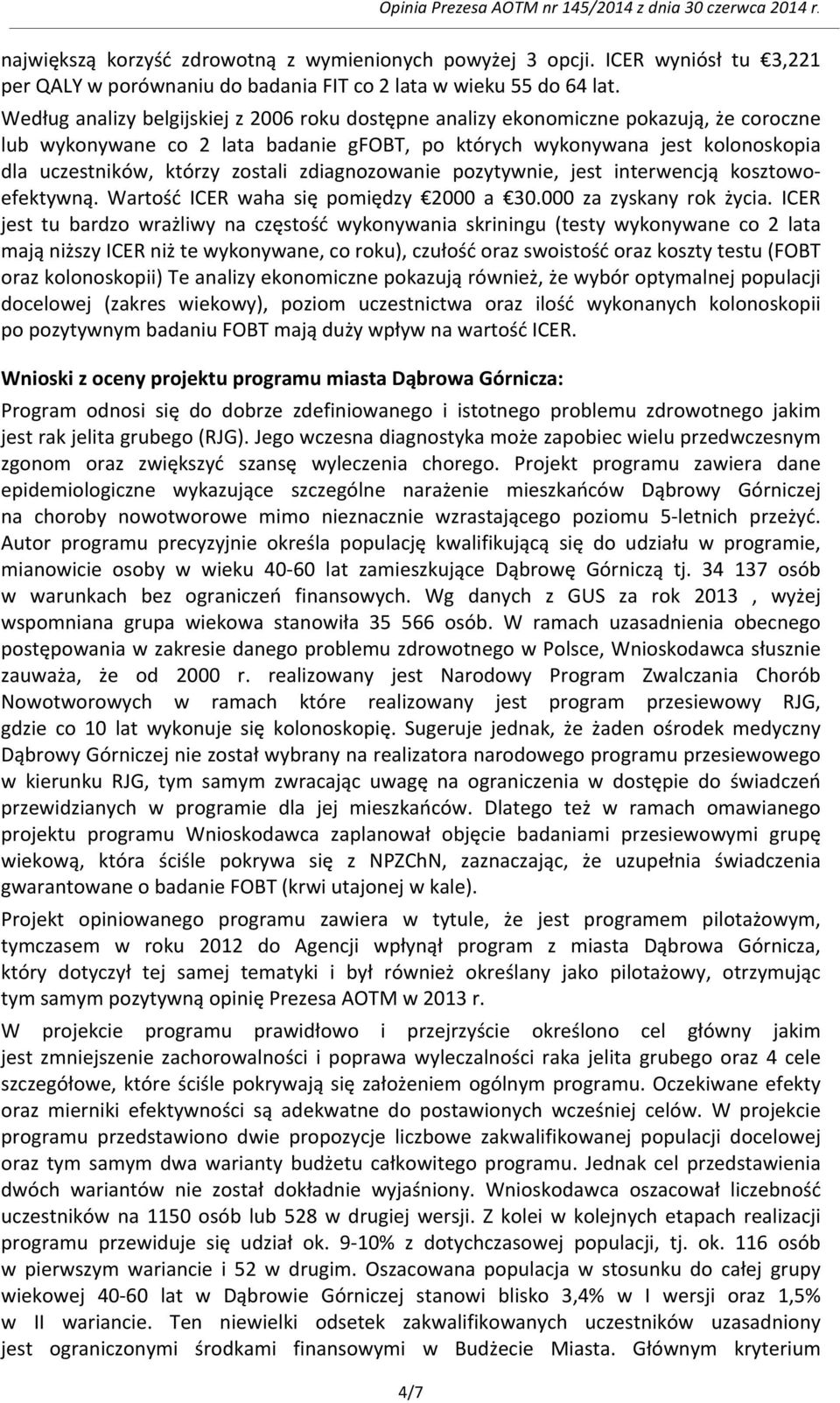 Opinia Prezesa AOTM nr 145/2014 z dnia 30 czerwca 2014 r.

największą korzyść zdrowotną z wymienionych powyżej 3 opcji. ICER wyniósł tu €3,221 per QALY w porównaniu do badania FIT co 2 lata w wieku 55 do 64 lat. Według analizy belgijskiej z 2006 roku dostępne analizy ekonomiczne pokazują, że coroczne lub wykonywane co 2 lata badanie gFOBT, po których wykonywana jest kolonoskopia dla uczestników, którzy zostali zdiagnozowanie pozytywnie, jest interwencją kosztowo-efektywną. Wartość ICER waha się pomiędzy €2000 a €30.000 za zyskany rok życia. ICER jest tu bardzo wrażliwy na częstość wykonywania skriningu (testy wykonywane co 2 lata mają niższy ICER niż te wykonywane, co roku), czułość oraz swoistość oraz koszty testu (FOBT oraz kolonoskopii) Te analizy ekonomiczne pokazują również, że wybór optymalnej populacji docelowej (zakres wiekowy), poziom uczestnictwa oraz ilość wykonanych kolonoskopii po pozytywnym badaniu FOBT mają duży wpływ na wartość ICER.

Wnioski z oceny projektu programu miasta Dąbrowa Górnicza:

Program odnosi się do dobrze zdefiniowanego i istotnego problemu zdrowotnego jakim jest rak jelita grubego (RJG). Jego wczesna diagnostyka może zapobiec wielu przedwczesnym zgonom oraz zwiększyć szansę wyleczenia chorego. Projekt programu zawiera dane epidemiologiczne wykazujące szczególne narażenie mieszkańców Dąbrowy Górniczej na choroby nowotworowe mimo nieznacznie wzrastającego poziomu 5-letnich przeżyć. Autor programu precyzyjnie określa populację kwalifikującą się do udziału w programie, mianowicie osoby w wieku 40-60 lat zamieszkujące Dąbrowę Górniczą tj. 34 137 osób w warunkach bez ograniczeń finansowych. Wg danych z GUS za rok 2013 , wyżej wspomniana grupa wiekowa stanowiła 35 566 osób. W ramach uzasadnienia obecnego postępowania w zakresie danego problemu zdrowotnego w Polsce, Wnioskodawca słusznie zauważa, że od 2000 r. realizowany jest Narodowy Program Zwalczania Chorób Nowotworowych w ramach które realizowany jest program przesiewowy RJG, gdzie co 10 lat wykonuje się kolonoskopię. Sugeruje jednak, że żaden ośrodek medyczny Dąbrowy Górniczej nie został wybrany na realizatora narodowego programu przesiewowego w kierunku RJG, tym samym zwracając uwagę na ograniczenia w dostępie do świadczeń przewidzianych w programie dla jej mieszkańców. Dlatego też w ramach omawianego projektu programu Wnioskodawca zaplanował objęcie badaniami przesiewowymi grupę wiekową, która ściśle pokrywa się z NPZChN, zaznaczając, że uzupełnia świadczenia gwarantowane o badanie FOBT (krwi utajonej w kale).

Projekt opiniowanego programu zawiera w tytule, że jest programem pilotażowym, tymczasem w roku 2012 do Agencji wpłynął program z miasta Dąbrowa Górnicza, który dotyczył tej samej tematyki i był również określany jako pilotażowy, otrzymując tym samym pozytywną opinię Prezesa AOTM w 2013 r.

W projekcie programu prawidłowo i przejrzyście określono cel główny jakim jest zmniejszenie zachorowalności i poprawa wyleczalności raka jelita grubego oraz 4 cele szczegółowe, które ściśle pokrywają się założeniem ogólnym programu. Oczekiwane efekty oraz mierniki efektywności są adekwatne do postawionych wcześniej celów. W projekcie programu przedstawiono dwie propozycje liczbowe zakwalifikowanej populacji docelowej oraz tym samym dwa warianty budżetu całkowitego programu. Jednak cel przedstawienia dwóch wariantów nie został dokładnie wyjaśniony. Wnioskodawca oszacował liczebność uczestników na 1150 osób lub 528 w drugiej wersji. Z kolei w kolejnych etapach realizacji programu przewiduje się udział ok. 9-10% z dotychczasowej populacji, tj. ok. 116 osób w pierwszym wariancie i 52 w drugim. Oszacowana populacja w stosunku do całej grupy wiekowej 40-60 lat w Dąbrowie Górniczej stanowi blisko 3,4% w I wersji oraz 1,5% w II wariancie. Ten niewielki odsetek zakwalifikowanych uczestników uzasadniony jest ograniczonymi środkami finansowymi w Budżecie Miasta. Głównym kryterium

4/7